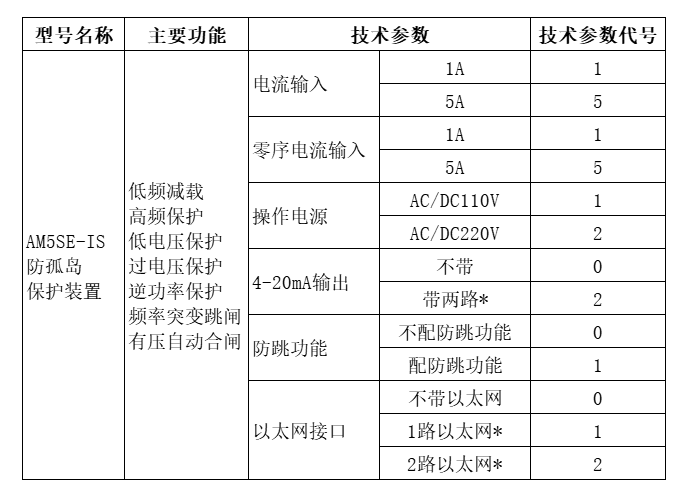 | 型号名称 | 主要功能 | 技术参数 | | 技术参数代号 |
|---|---|---|---|---|
| AM5SE-IS 防孤岛 保护装置 | 低频减载 高频保护 低电压保护 过电压保护 逆功率保护 频率突变跳闸 有压自动合闸 | 电流输入 | 1A | 1 |
| | | | 5A | 5 |
| | | 零序电流输入 | 1A | 1 |
| | | | 5A | 5 |
| | | 操作电源 | AC/DC110V | 1 |
| | | | AC/DC220V | 2 |
| | | 4-20mA输出 | 不带 | 0 |
| | | | 带两路* | 2 |
| | | 防跳功能 | 不配防跳功能 | 0 |
| | | | 配防跳功能 | 1 |
| | | 以太网接口 | 不带以太网 | 0 |
| | | | 1路以太网* | 1 |
| | | | 2路以太网* | 2 |